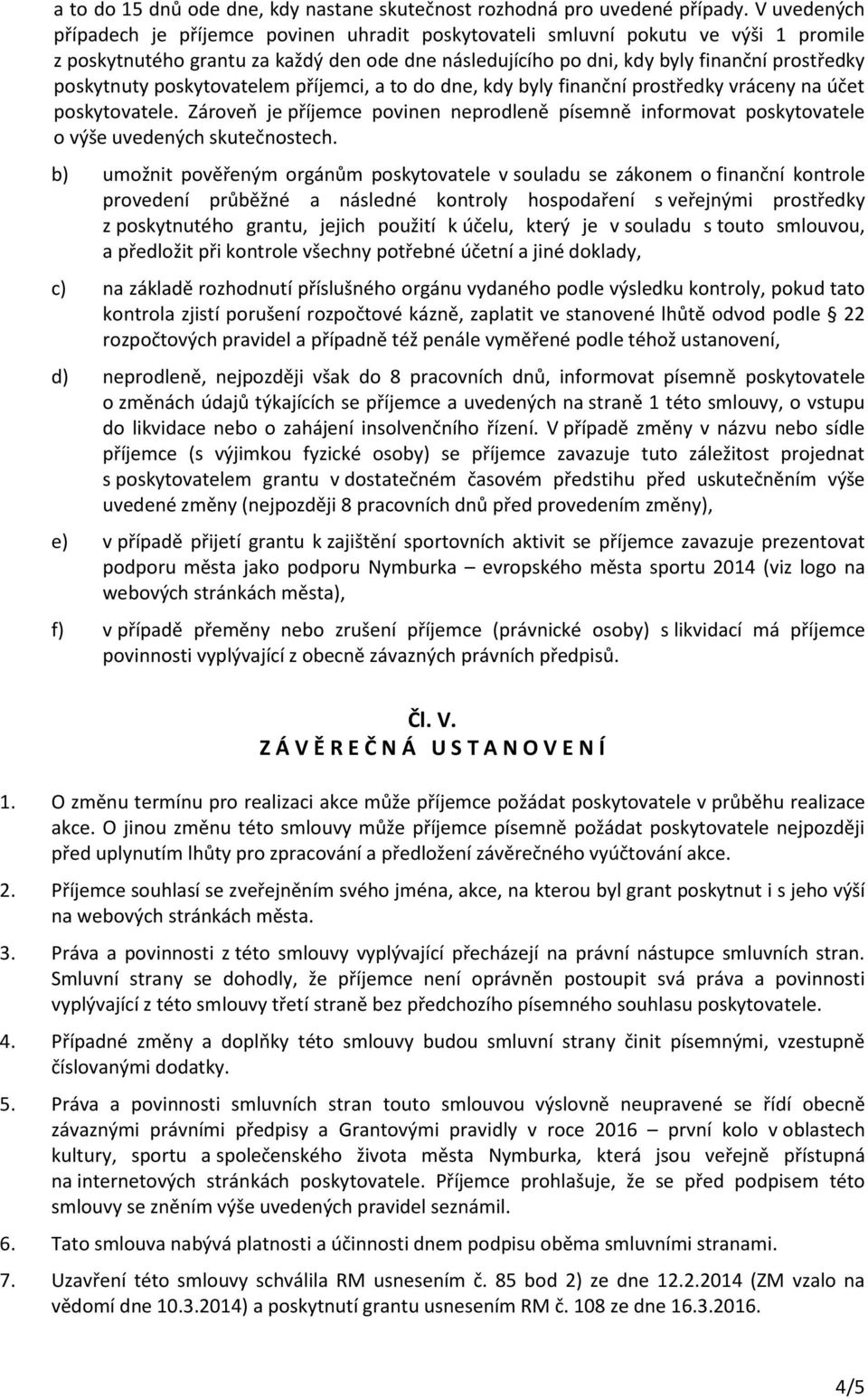 a to do 15 dnů ode dne, kdy nastane skutečnost rozhodná pro uvedené případy. V uvedených případech je příjemce povinen uhradit poskytovateli smluvní pokutu ve výši 1 promile z poskytnutého grantu za každý den ode dne následujícího po dni, kdy byly finanční prostředky poskytnuty poskytovatelem příjemci, a to do dne, kdy byly finanční prostředky vráceny na účet poskytovatele. Zároveň je příjemce povinen neprodleně písemně informovat poskytovatele o výše uvedených skutečnostech.

b) umožnit pověřeným orgánům poskytovatele v souladu se zákonem o finanční kontrole provedení průběžné a následné kontroly hospodaření s veřejnými prostředky z poskytnutého grantu, jejich použití k účelu, který je v souladu s touto smlouvou, a předložit při kontrole všechny potřebné účetní a jiné doklady,

c) na základě rozhodnutí příslušného orgánu vydaného podle výsledku kontroly, pokud tato kontrola zjistí porušení rozpočtové kázně, zaplatit ve stanovené lhůtě odvod podle § 22 rozpočtových pravidel a případně též penále vyměřené podle téhož ustanovení,

d) neprodleně, nejpozději však do 8 pracovních dnů, informovat písemně poskytovatele o změnách údajů týkajících se příjemce a uvedených na straně 1 této smlouvy, o vstupu do likvidace nebo o zahájení insolvenčního řízení. V případě změny v názvu nebo sídle příjemce (s výjimkou fyzické osoby) se příjemce zavazuje tuto záležitost projednat s poskytovatelem grantu v dostatečném časovém předstihu před uskutečněním výše uvedené změny (nejpozději 8 pracovních dnů před provedením změny),

e) v případě přijetí grantu k zajištění sportovních aktivit se příjemce zavazuje prezentovat podporu města jako podporu Nymburka – evropského města sportu 2014 (viz logo na webových stránkách města),

f) v případě přeměny nebo zrušení příjemce (právnické osoby) s likvidací má příjemce povinnosti vyplývající z obecně závazných právních předpisů.

Čl. V.
Z Á V Ě R E Č N Á U S T A N O V E N Í

1. O změnu termínu pro realizaci akce může příjemce požádat poskytovatele v průběhu realizace akce. O jinou změnu této smlouvy může příjemce písemně požádat poskytovatele nejpozději před uplynutím lhůty pro zpracování a předložení závěrečného vyúčtování akce.

2. Příjemce souhlasí se zveřejněním svého jména, akce, na kterou byl grant poskytnut i s jeho výší na webových stránkách města.

3. Práva a povinnosti z této smlouvy vyplývající přecházejí na právní nástupce smluvních stran. Smluvní strany se dohodly, že příjemce není oprávněn postoupit svá práva a povinnosti vyplývající z této smlouvy třetí straně bez předchozího písemného souhlasu poskytovatele.

4. Případné změny a doplňky této smlouvy budou smluvní strany činit písemnými, vzestupně číslovanými dodatky.

5. Práva a povinnosti smluvních stran touto smlouvou výslovně neupravené se řídí obecně závaznými právními předpisy a Grantovými pravidly v roce 2016 – první kolo v oblastech kultury, sportu a společenského života města Nymburka, která jsou veřejně přístupná na internetových stránkách poskytovatele. Příjemce prohlašuje, že se před podpisem této smlouvy se zněním výše uvedených pravidel seznámil.

6. Tato smlouva nabývá platnosti a účinnosti dnem podpisu oběma smluvními stranami.

7. Uzavření této smlouvy schválila RM usnesením č. 85 bod 2) ze dne 12.2.2014 (ZM vzalo na vědomí dne 10.3.2014) a poskytnutí grantu usnesením RM č. 108 ze dne 16.3.2016.

4/5